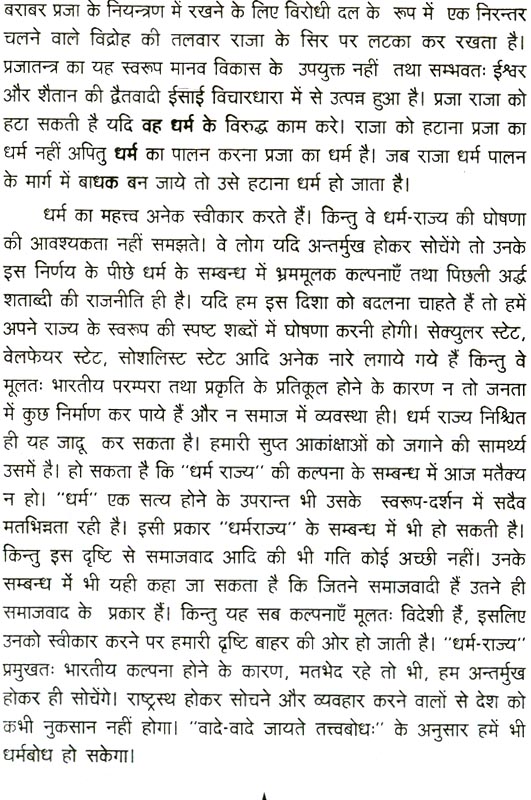 बराबर प्रजा के नियन्त्रण में रखने के लिए विरोधी दल के रूप में एक निरन्तर चलने वाले विद्रोह की तलवार राजा के सिर पर लटका कर रखता है। प्रजातन्त्र का यह स्वरूप मानव विकास के उपयुक्त नहीं तथा सम्भवतः ईश्वर और शैतान की द्वैतवादी ईसाई विचारधारा में से उत्पन्न हुआ है। प्रजा राजा को हटा सकती है यदि वह धर्म के विरुद्ध काम करे। राजा को हटाना प्रजा का धर्म नहीं अपितु धर्म का पालन करना प्रजा का धर्म है। जब राजा धर्म पालन के मार्ग में बाधक बन जाये तो उसे हटाना धर्म हो जाता है।

धर्म का महत्त्व अनेक स्वीकार करते हैं। किन्तु वे धर्म-राज्य की घोषणा की आवश्यकता नहीं समझते। वे लोग यदि अन्तर्मुख होकर सोचेंगे तो उनके इस निर्णय के पीछे धर्म के सम्बन्ध में भ्रममूलक कल्पनाएँ तथा पिछली अर्द्ध शताब्दी की राजनीति ही है। यदि हम इस दिशा को बदलना चाहते हैं तो हमें अपने राज्य के स्वरूप की स्पष्ट शब्दों में घोषणा करनी होगी। सेक्युलर स्टेट, वेलफेयर स्टेट, सोशलिस्ट स्टेट आदि अनेक नारे लगाये गये हैं किन्तु वे मूलतः भारतीय परम्परा तथा प्रकृति के प्रतिकूल होने के कारण न तो जनता में कुछ निर्माण कर पाये हैं और न समाज में व्यवस्था ही। धर्म राज्य निश्चित ही यह जादू कर सकता है। हमारी सुप्त आकांक्षाओं को जगाने की सामर्थ्य उसमें है। हो सकता है कि "धर्म राज्य" की कल्पना के सम्बन्ध में आज मतैक्य न हो। "धर्म" एक सत्य होने के उपरान्त भी उसके स्वरूप-दर्शन में सदैव मतभिन्नता रही है। इसी प्रकार "धर्मराज्य" के सम्बन्ध में भी हो सकती है। किन्तु इस दृष्टि से समाजवाद आदि की भी गति कोई अच्छी नहीं। उनके सम्बन्ध में भी यही कहा जा सकता है कि जितने समाजवादी हैं उतने ही समाजवाद के प्रकार हैं। किन्तु यह सब कल्पनाएँ मूलतः विदेशी हैं, इसलिए उनको स्वीकार करने पर हमारी दृष्टि बाहर की ओर हो जाती है। "धर्म-राज्य" प्रमुखतः भारतीय कल्पना होने के कारण, मतभेद रहे तो भी, हम अन्तर्मुख होकर ही सोचेंगे। राष्ट्रस्थ होकर सोचने और व्यवहार करने वालों से देश को कभी नुकसान नहीं होगा। "वादे-वादे जायते तत्त्वबोधः" के अनुसार हमें भी धर्मबोध हो सकेगा।